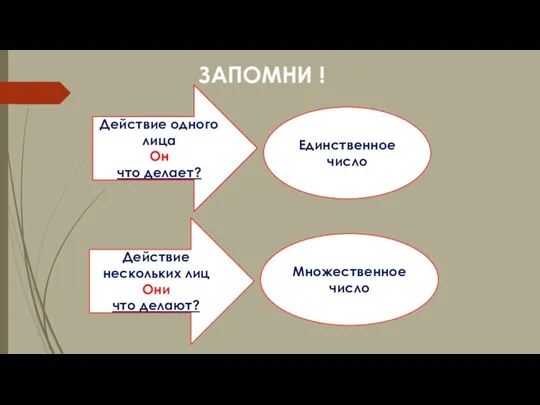 ЗАПОМНИ !

Действие одного лица
Он
что делает?

Единственное число

Действие нескольких лиц
Они
что делают?

Множественное число